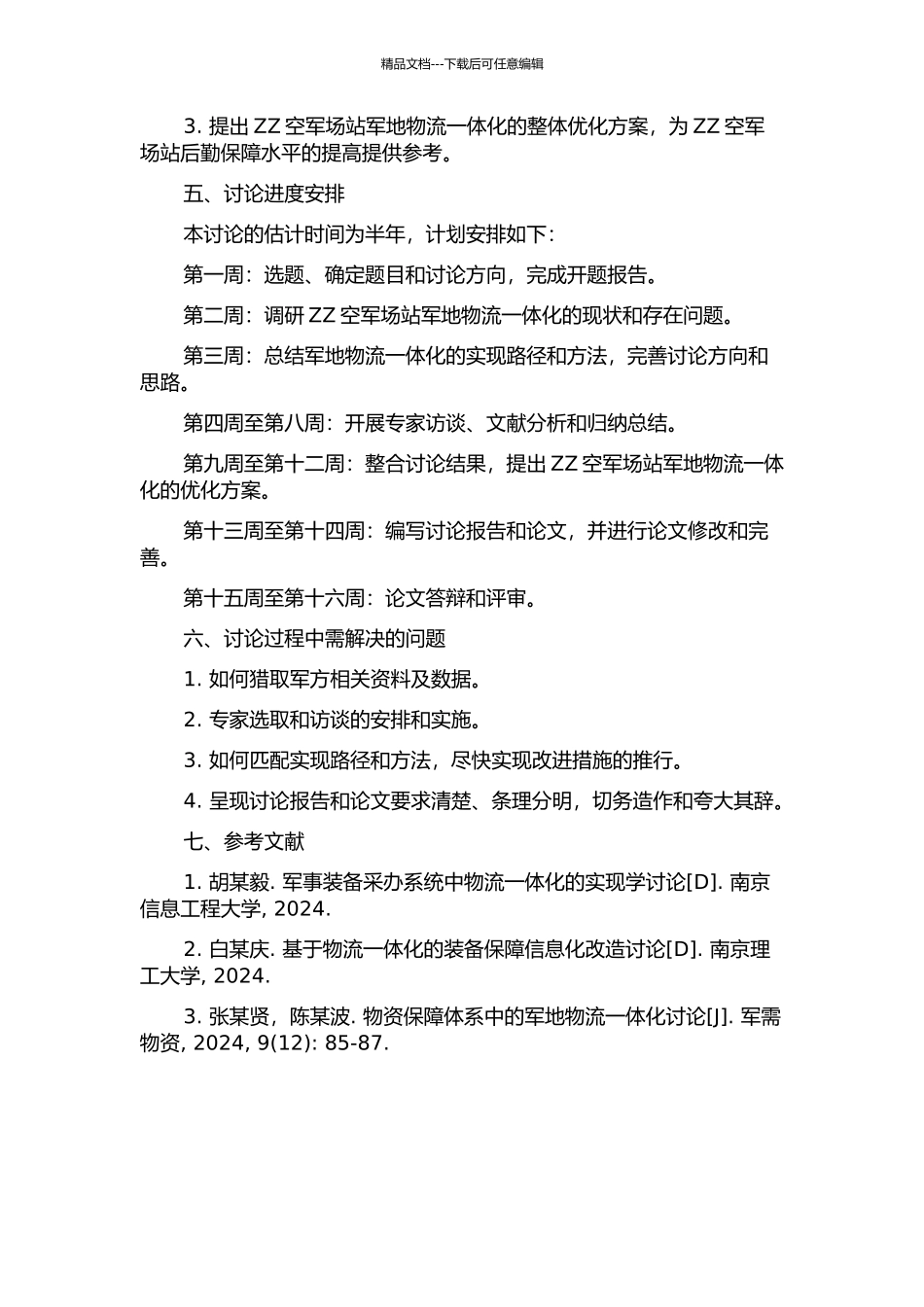 精品文档---下载后可任意编辑

3. 提出 ZZ 空军场站军地物流一体化的整体优化方案，为 ZZ 空军场站后勤保障水平的提高提供参考。

五、讨论进度安排

本讨论的估计时间为半年，计划安排如下：

第一周：选题、确定题目和讨论方向，完成开题报告。

第二周：调研 ZZ 空军场站军地物流一体化的现状和存在问题。

第三周：总结军地物流一体化的实现路径和方法，完善讨论方向和思路。

第四周至第八周：开展专家访谈、文献分析和归纳总结。

第九周至第十二周：整合讨论结果，提出 ZZ 空军场站军地物流一体化的优化方案。

第十三周至第十四周：编写讨论报告和论文，并进行论文修改和完善。

第十五周至第十六周：论文答辩和评审。

六、讨论过程中需解决的问题

1. 如何猎取军方相关资料及数据。

2. 专家选取和访谈的安排和实施。

3. 如何匹配实现路径和方法，尽快实现改进措施的推行。

4. 呈现讨论报告和论文要求清楚、条理分明，切务造作和夸大其辞。

七、参考文献

1. 胡某毅. 军事装备采办系统中物流一体化的实现学讨论[D]. 南京信息工程大学, 2024.

2. 白某庆. 基于物流一体化的装备保障信息化改造讨论[D]. 南京理工大学, 2024.

3. 张某贤，陈某波. 物资保障体系中的军地物流一体化讨论[J]. 军需物资, 2024, 9(12): 85-87.